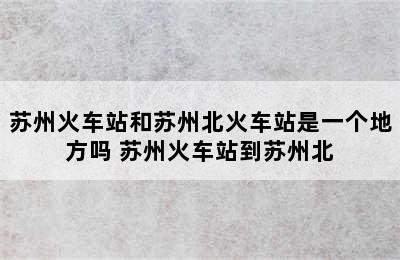 苏州火车站和苏州北火车站是一个地方吗 苏州火车站到苏州北